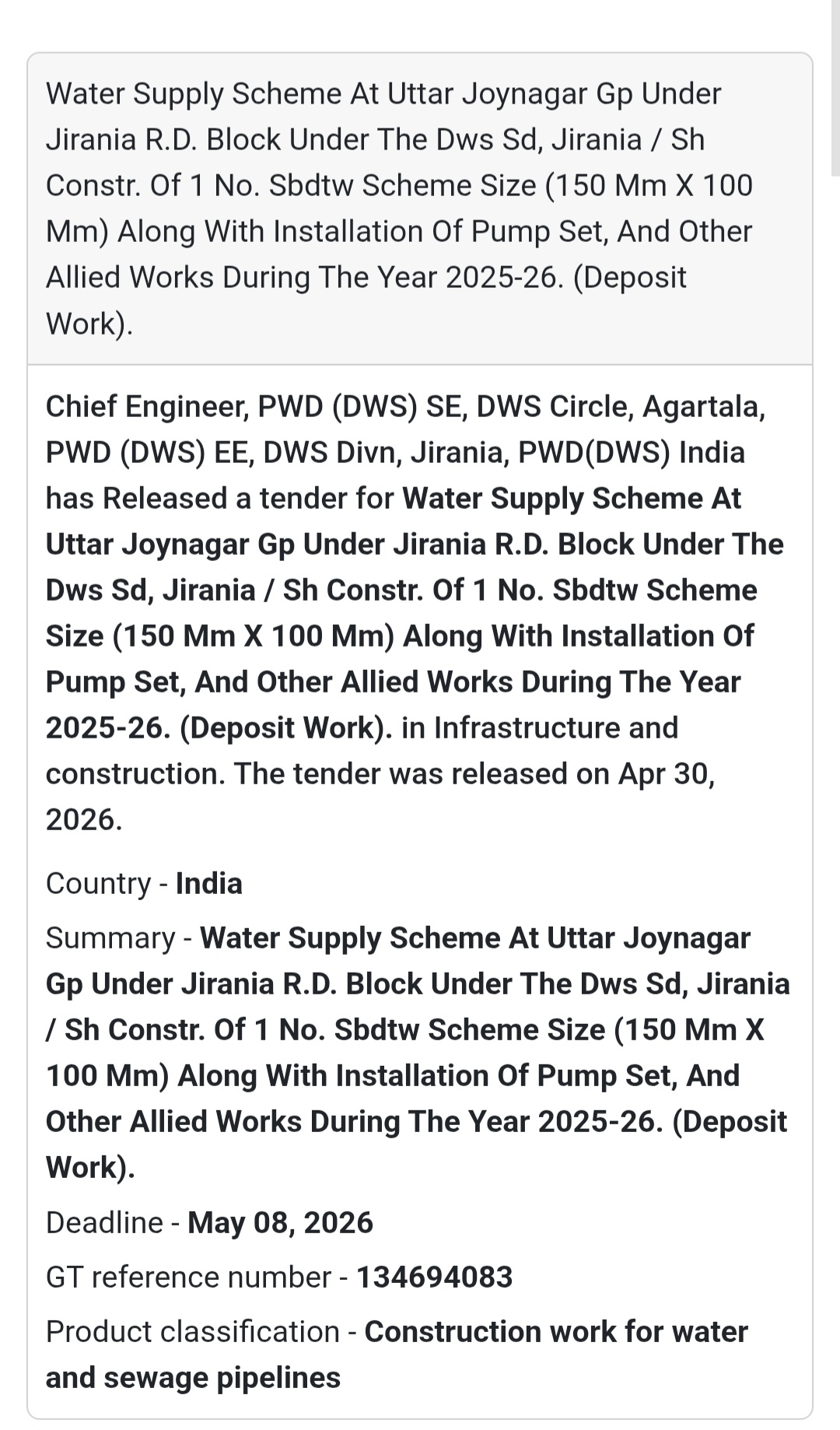 Water Supply Scheme At Uttar Joynagar Gp Under Jirania R.D. Block Under The Dws Sd, Jirania / Sh Constr. Of 1 No. Sbdtw Scheme Size (150 Mm X 100 Mm) Along With Installation Of Pump Set, And Other Allied Works During The Year 2025-26. (Deposit Work).

Chief Engineer, PWD (DWS) SE, DWS Circle, Agartala, PWD (DWS) EE, DWS Divn, Jirania, PWD(DWS) India has Released a tender for Water Supply Scheme At Uttar Joynagar Gp Under Jirania R.D. Block Under The Dws Sd, Jirania / Sh Constr. Of 1 No. Sbdtw Scheme Size (150 Mm X 100 Mm) Along With Installation Of Pump Set, And Other Allied Works During The Year 2025-26. (Deposit Work). in Infrastructure and construction. The tender was released on Apr 30, 2026.

Country - India

Summary - Water Supply Scheme At Uttar Joynagar Gp Under Jirania R.D. Block Under The Dws Sd, Jirania / Sh Constr. Of 1 No. Sbdtw Scheme Size (150 Mm X 100 Mm) Along With Installation Of Pump Set, And Other Allied Works During The Year 2025-26. (Deposit Work).

Deadline - May 08, 2026

GT reference number - 134694083

Product classification - Construction work for water and sewage pipelines